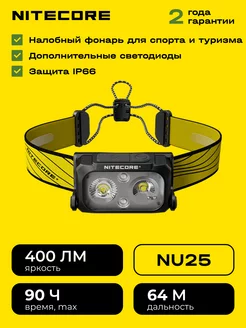 NITECORE

2 года гарантии

Налобный фонарь для спорта и туризма

Дополнительные светодиоды

Защита IP66

NITECORE

NITECORE

400 ЛМ
яркость

NU25

90 Ч
время, max

64 М
дальность